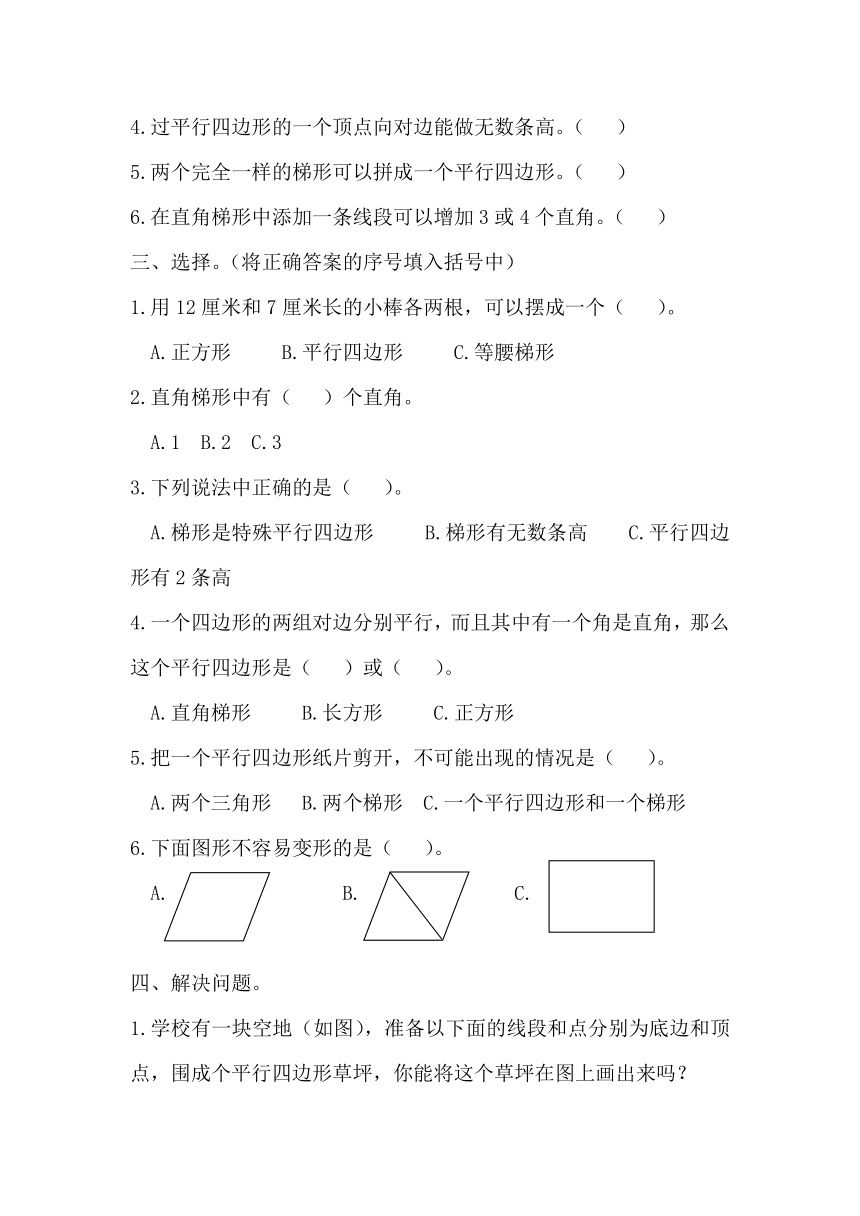 4.过平行四边形的一个顶点向对边能做无数条高。（　）

5.两个完全一样的梯形可以拼成一个平行四边形。（　）

6.在直角梯形中添加一条线段可以增加 3 或 4 个直角。（　）

三、选择。(将正确答案的序号填入括号中)

1.用 12 厘米和 7 厘米长的小棒各两根，可以摆成一个（　）。

A.正方形　B.平行四边形　C.等腰梯形

2.直角梯形中有（　）个直角。

A.1　B.2　C.3

3.下列说法中正确的是（　）。

A.梯形是特殊平行四边形　B.梯形有无数条高　C.平行四边形有 2 条高

4.一个四边形的两组对边分别平行，而且其中有一个角是直角，那么这个平行四边形是（　）或（　）。

A.直角梯形　B.长方形　C.正方形

5.把一个平行四边形纸片剪开，不可能出现的情况是（　）。

A.两个三角形　B.两个梯形　C.一个平行四边形和一个梯形

6.下面图形不容易变形的是（　）。

A.　B.　C.

四、解决问题。

1.学校有一块空地（如图），准备以下面的线段和点分别为底边和顶点，围成个平行四边形草坪，你能将这个草坪在图上画出来吗？